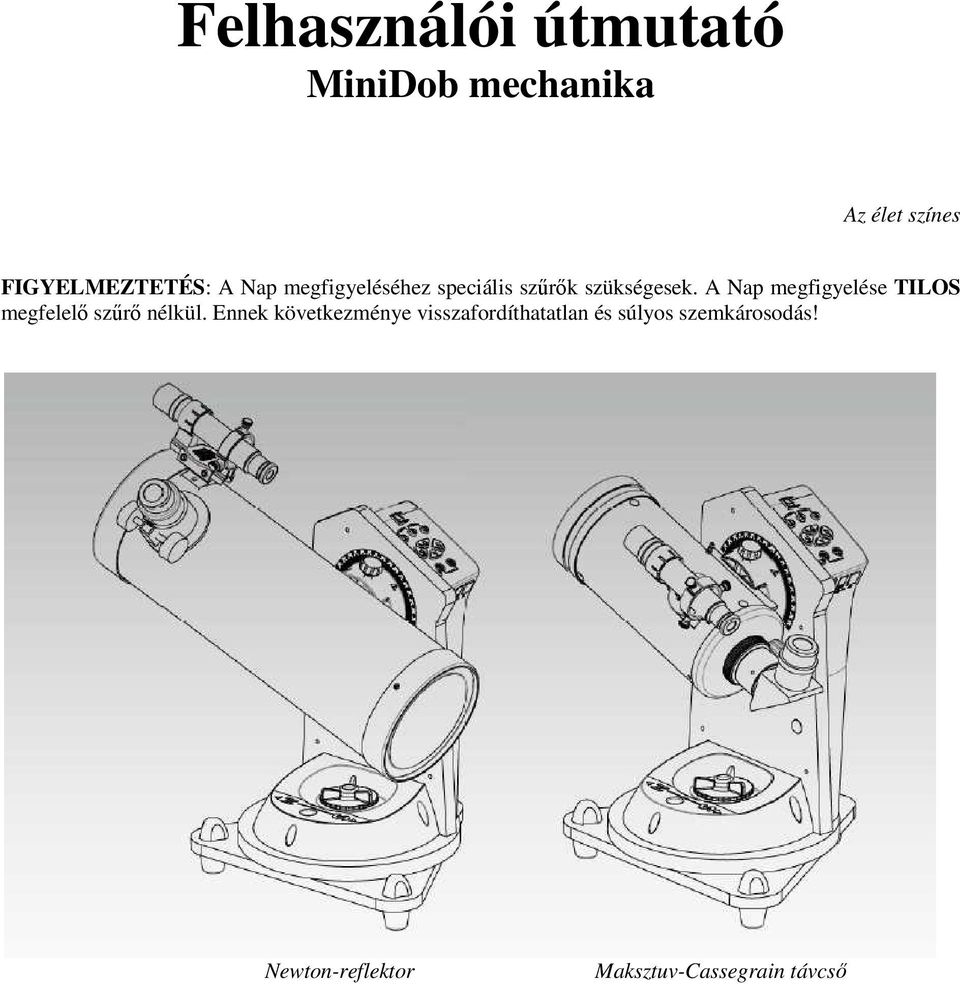 Felhasználói útmutató
MiniDob mechanika

Az élet színes

FIGYELMEZTETÉS: A Nap megfigyeléséhez speciális szűrők szükségesek. A Nap megfigyelése TILOS megfelelő szűrő nélkül. Ennek következménye visszafordíthatatlan és súlyos szemkárosodás!

Newton-reflektor

Maksztuv-Cassegrain távcső